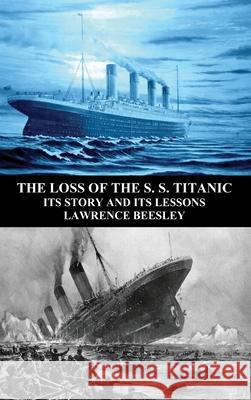 THE LOSS OF THE S. S. TITANIC
ITS STORY AND ITS LESSONS
LAWRENCE BEESLEY

Kraina Książek